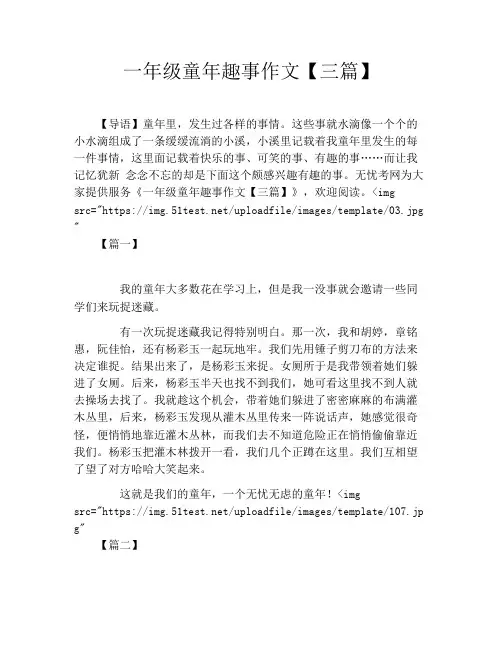 一年级童年趣事作文【三篇】

【导语】童年里，发生过各样的事情。这些事就水滴像一个个的小水滴组成了一条缓缓流淌的小溪，小溪里记载着我童年里发生的每一件事情，这里面记载着快乐的事、可笑的事、有趣的事……而让我记忆犹新 念念不忘的却是下面这个颇感兴趣有趣的事。无忧考网为大家提供服务《一年级童年趣事作文【三篇】》，欢迎阅读。<img src="https://img.51test.net/uploadfile/images/template/03.jpg"

【篇一】

我的童年大多数花在学习上，但是我一没事就会邀请一些同学们来玩捉迷藏。

有一次玩捉迷藏我记得特别明白。那一次，我和胡婷，章铭惠，阮佳怡，还有杨彩玉一起玩地牢。我们先用锤子剪刀布的方法来决定谁捉。结果出来了，是杨彩玉来捉。女厕所于是我带领着她们躲进了女厕。后来，杨彩玉半天也找不到我们，她可看这里找不到人就去操场去找了。我就趁这个机会，带着她们躲进了密密麻麻的布满灌木丛里，后来，杨彩玉发现从灌木丛里传来一阵说话声，她感觉很奇怪，便悄悄地靠近灌木丛林，而我们去不知道危险正在悄悄偷偷靠近我们。杨彩玉把灌木林拨开一看，我们几个正蹲在这里。我们互相望了望了对方哈哈大笑起来。

这就是我们的童年，一个无忧无虑的童年！<img src="https://img.51test.net/uploadfile/images/template/107.jpg"

【篇二】